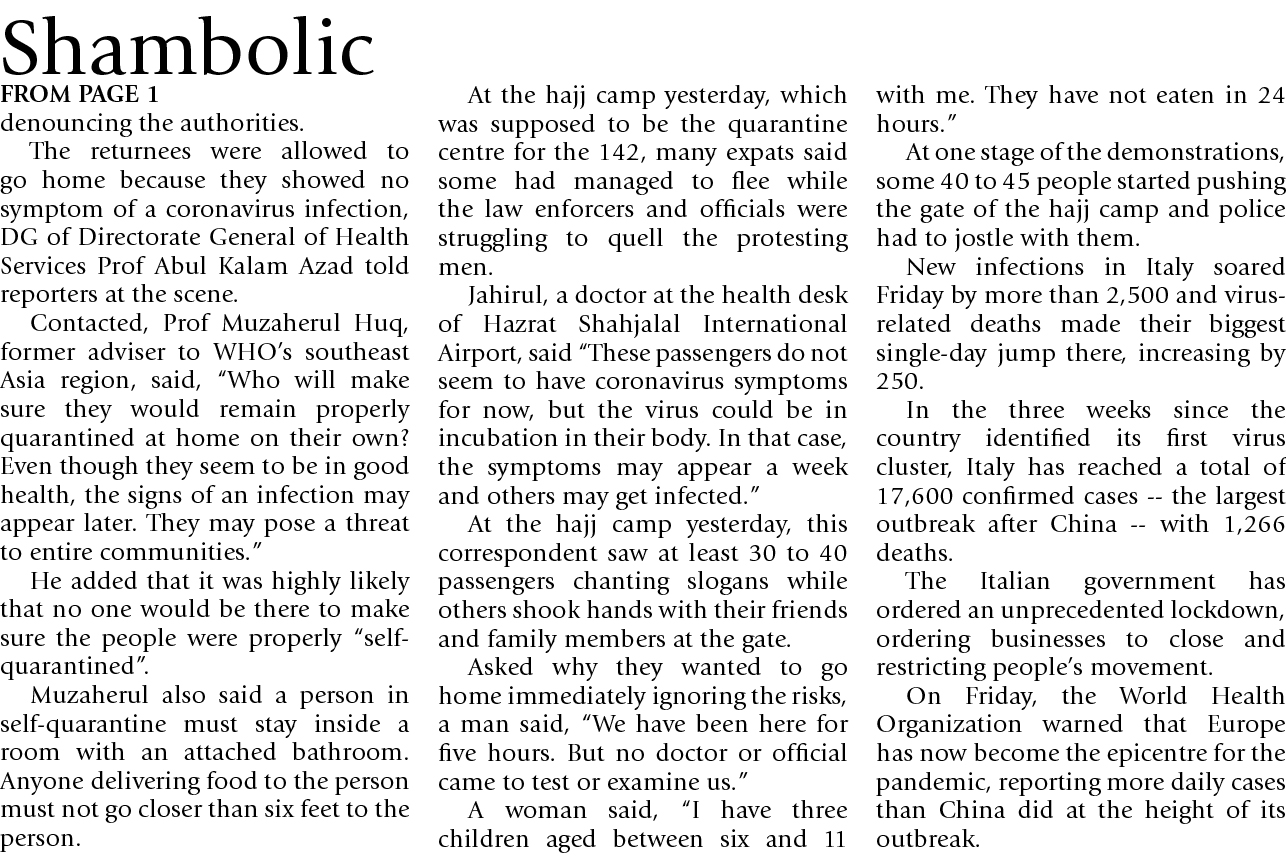 Shambolic

FROM PAGE 1

denouncing the authorities.

The returnees were allowed to go home because they showed no symptom of a coronavirus infection, DG of Directorate General of Health Services Prof Abul Kalam Azad told reporters at the scene.

Contacted, Prof Muzaherul Huq, former adviser to WHO's southeast Asia region, said, "Who will make sure they would remain properly quarantined at home on their own? Even though they seem to be in good health, the signs of an infection may appear later. They may pose a threat to entire communities."

He added that it was highly likely that no one would be there to make sure the people were properly "self-quarantined".

Muzaherul also said a person in self-quarantine must stay inside a room with an attached bathroom. Anyone delivering food to the person must not go closer than six feet to the person.

At the hajj camp yesterday, which was supposed to be the quarantine centre for the 142, many expats said some had managed to flee while the law enforcers and officials were struggling to quell the protesting men.

Jahirul, a doctor at the health desk of Hazrat Shahjalal International Airport, said "These passengers do not seem to have coronavirus symptoms for now, but the virus could be in incubation in their body. In that case, the symptoms may appear a week and others may get infected."

At the hajj camp yesterday, this correspondent saw at least 30 to 40 passengers chanting slogans while others shook hands with their friends and family members at the gate.

Asked why they wanted to go home immediately ignoring the risks, a man said, "We have been here for five hours. But no doctor or official came to test or examine us."

A woman said, "I have three children aged between six and 11 with me. They have not eaten in 24 hours."

At one stage of the demonstrations, some 40 to 45 people started pushing the gate of the hajj camp and police had to jostle with them.

New infections in Italy soared Friday by more than 2,500 and virus-related deaths made their biggest single-day jump there, increasing by 250.

In the three weeks since the country identified its first virus cluster, Italy has reached a total of 17,600 confirmed cases -- the largest outbreak after China -- with 1,266 deaths.

The Italian government has ordered an unprecedented lockdown, ordering businesses to close and restricting people's movement.

On Friday, the World Health Organization warned that Europe has now become the epicentre for the pandemic, reporting more daily cases than China did at the height of its outbreak.